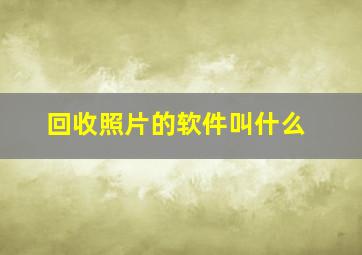 回收照片的软件叫什么